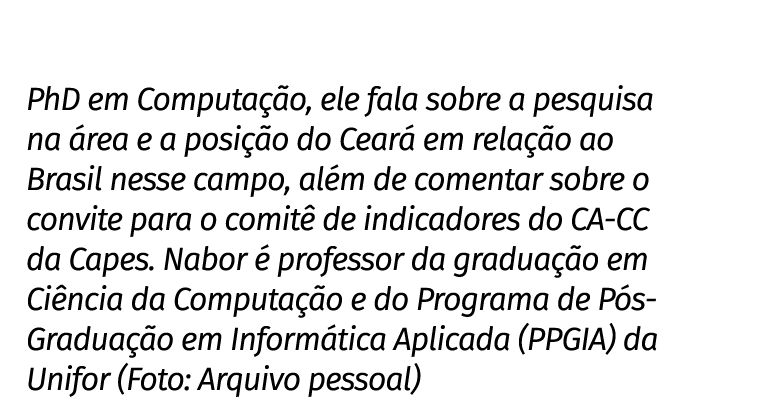 PhD em Computação, ele fala sobre a pesquisa na área e a posição do Ceará em relação ao Brasil nesse campo, além de comentar sobre o convite para o comitê de indicadores do CA-CC da Capes. Nabor é professor da graduação em Ciência da Computação e do Programa de Pós-Graduação em Informática Aplicada (PPGIA) da Unifor (Foto: Arquivo pessoal)